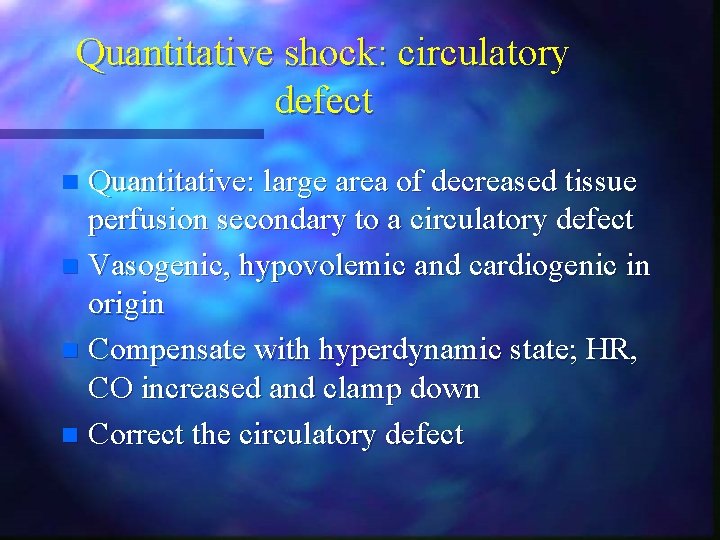 Quantitative shock: circulatory defect

• Quantitative: large area of decreased tissue perfusion secondary to a circulatory defect
• Vasogenic, hypovolemic and cardiogenic in origin
• Compensate with hyperdynamic state; HR, CO increased and clamp down
• Correct the circulatory defect